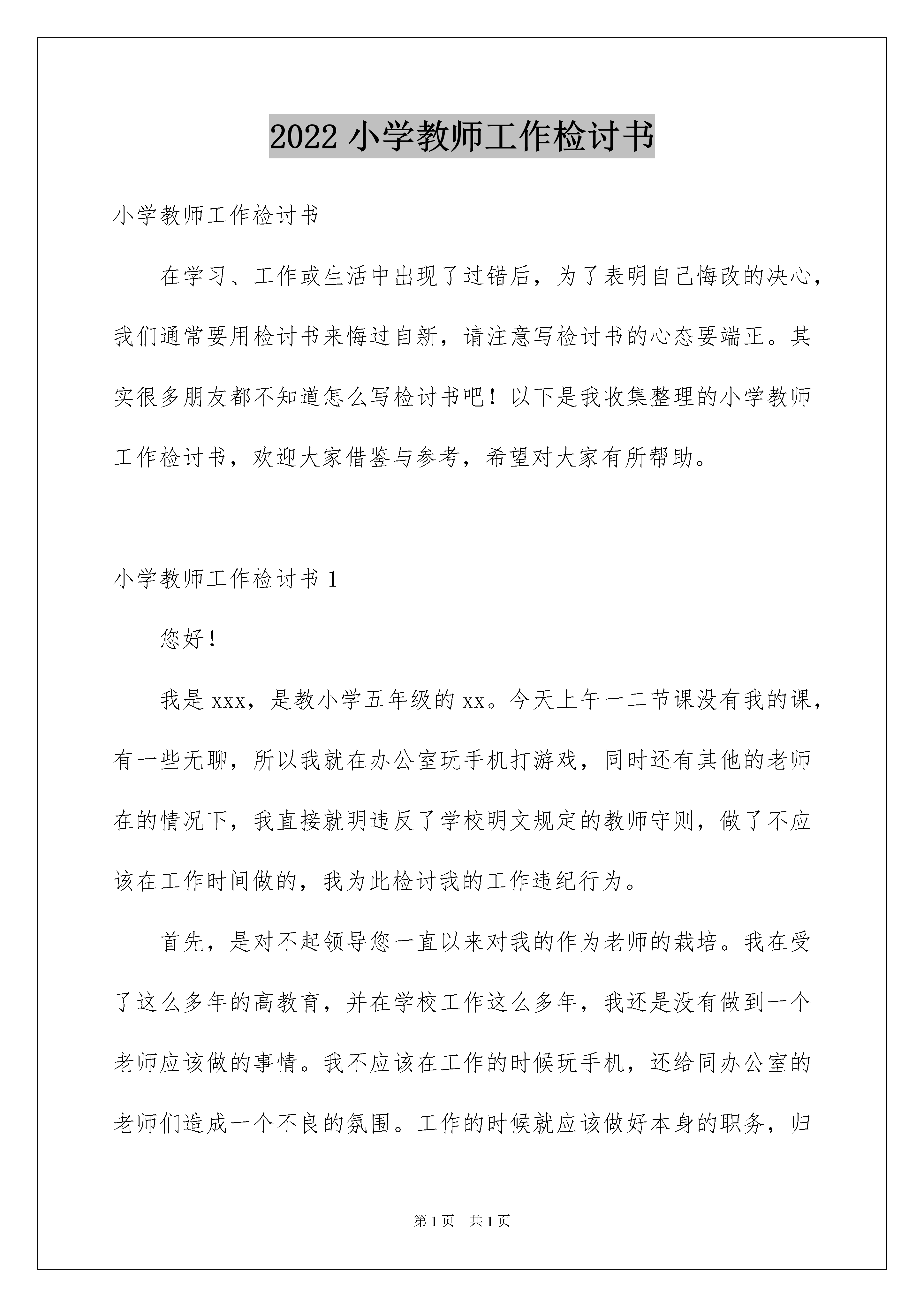 2022 小学教师工作检讨书

小学教师工作检讨书

在学习、工作或生活中出现了过错后，为了表明自己悔改的决心，我们通常要用检讨书来悔过自新，请注意写检讨书的心态要端正。其实很多朋友都不知道怎么写检讨书吧！以下是我收集整理的小学教师工作检讨书，欢迎大家借鉴与参考，希望对大家有所帮助。

小学教师工作检讨书 1

您好！

我是 xxx，是教小学五年级的 xx。今天上午一二节课没有我的课，有一些无聊，所以我就在办公室玩手机打游戏，同时还有其他的老师在的情况下，我直接就明违反了学校明文规定的教师守则，做了不应该在工作时间做的，我为此检讨我的工作违纪行为。

首先，是对不起领导您一直以来对我的作为老师的栽培。我在受了这么多年的高教育，并在学校工作这么多年，我还是没有做到一个老师应该做的事情。我不应该在工作的时候玩手机，还给同办公室的老师们造成一个不良的氛围。工作的时候就应该做好本身的职务，归

第 1 页　共 1 页